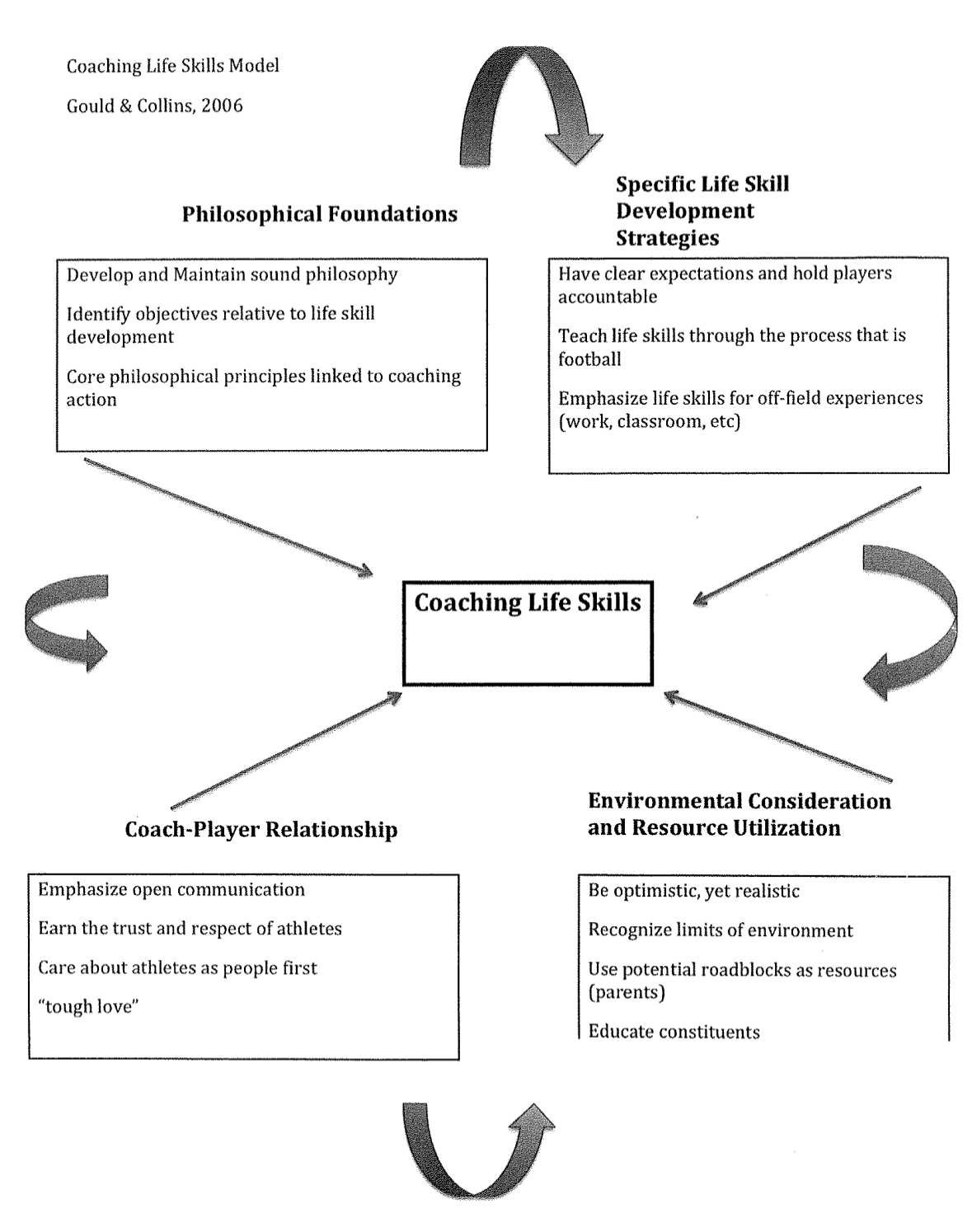 Coaching Life Skills Model

Gould & Collins, 2006

Philosophical Foundations

Develop and Maintain sound philosophy

Identify objectives relative to life skill development

Core philosophical principles linked to coaching action

Specific Life Skill Development Strategies

Have clear expectations and hold players accountable

Teach life skills through the process that is football

Emphasize life skills for off-field experiences (work, classroom, etc)

Coaching Life Skills

Coach-Player Relationship

Emphasize open communication

Earn the trust and respect of athletes

Care about athletes as people first

"tough love"

Environmental Consideration and Resource Utilization

Be optimistic, yet realistic

Recognize limits of environment

Use potential roadblocks as resources (parents)

Educate constituents